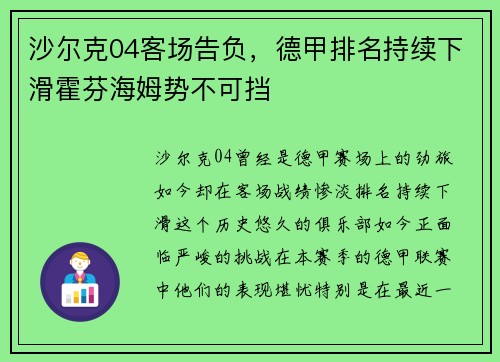 沙尔克04客场告负，德甲排名持续下滑霍芬海姆势不可挡

沙尔克04曾经是德甲赛场上的劲旅如今却在客场战绩惨淡排名持续下滑这个历史悠久的俱乐部如今正面临严峻的挑战在本赛季的德甲联赛中他们的表现堪忧特别是在最近一